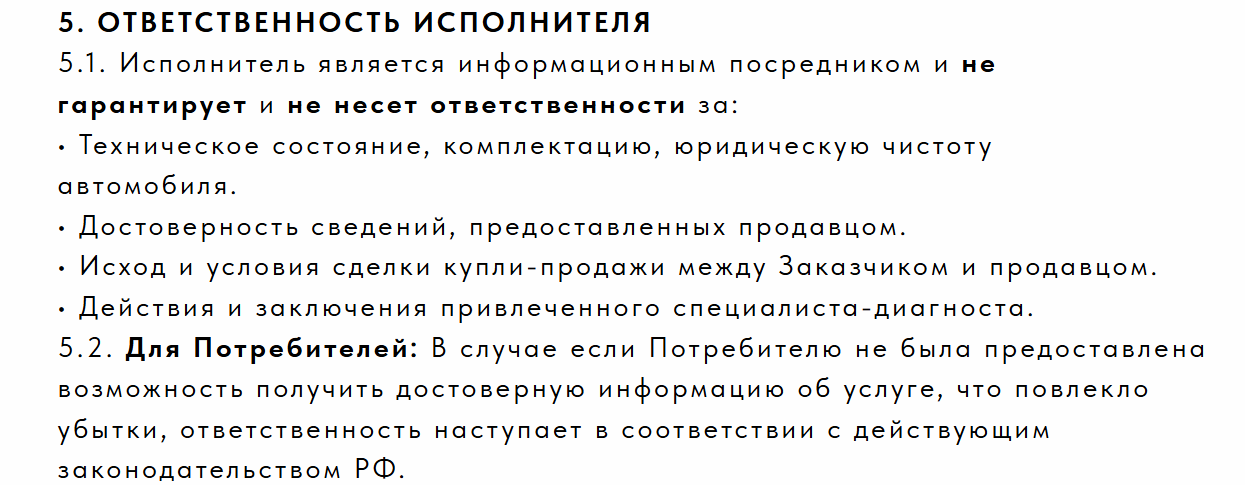 5. ОТВЕТСТВЕННОСТЬ ИСПОЛНИТЕЛЯ
5.1. Исполнитель является информационным посредником и не гарантирует и не несет ответственности за:
• Техническое состояние, комплектацию, юридическую чистоту автомобиля.
• Достоверность сведений, предоставленных продавцом.
• Исход и условия сделки купли-продажи между Заказчиком и продавцом.
• Действия и заключения привлеченного специалиста-диагноста.
5.2. Для Потребителей: В случае если Потребителю не была предоставлена возможность получить достоверную информацию об услуге, что повлекло убытки, ответственность наступает в соответствии с действующим законодательством РФ.